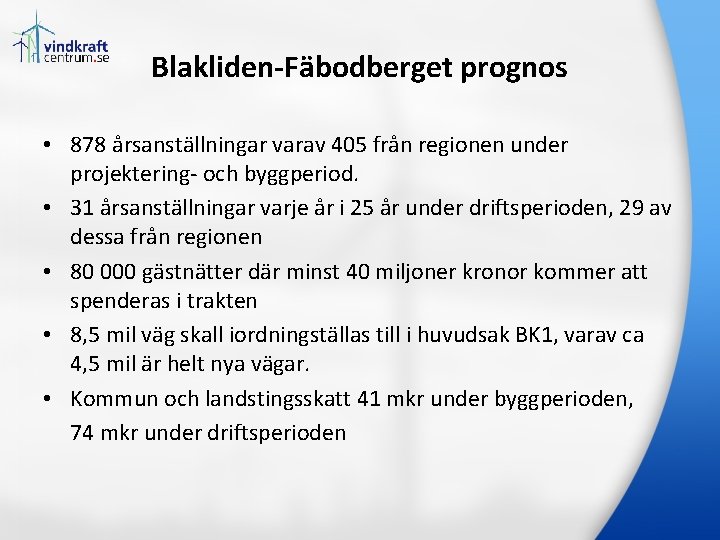 vindkraft
centrum.se

Blakliden-Fäbodberget prognos

• 878 årsanställningar varav 405 från regionen under projektering- och byggperiod.
• 31 årsanställningar varje år i 25 år under driftsperioden, 29 av dessa från regionen
• 80 000 gästnätter där minst 40 miljoner kronor kommer att spenderas i trakten
• 8,5 mil väg skall iordningställas till i huvudsak BK1, varav ca 4,5 mil är helt nya vägar.
• Kommun och landstingsskatt 41 mkr under byggperioden,
74 mkr under driftsperioden